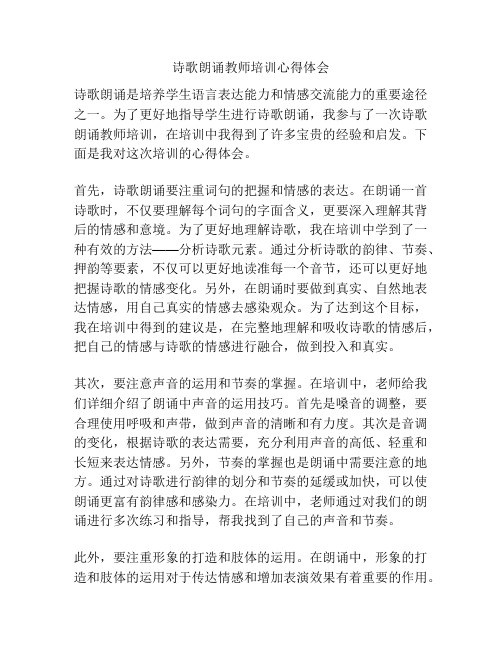 诗歌朗诵教师培训心得体会

诗歌朗诵是培养学生语言表达能力和情感交流能力的重要途径之一。为了更好地指导学生进行诗歌朗诵，我参与了一次诗歌朗诵教师培训，在培训中我得到了许多宝贵的经验和启发。下面是我对这次培训的心得体会。

首先，诗歌朗诵要注重词句的把握和情感的表达。在朗诵一首诗歌时，不仅要理解每个词句的字面含义，更要深入理解其背后的情感和意境。为了更好地理解诗歌，我在培训中学到了一种有效的方法——分析诗歌元素。通过分析诗歌的韵律、节奏、押韵等要素，不仅可以更好地读准每一个音节，还可以更好地把握诗歌的情感变化。另外，在朗诵时要做到真实、自然地表达情感，用自己真实的情感去感染观众。为了达到这个目标，我在培训中得到的建议是，在完整地理解和吸收诗歌的情感后，把自己的情感与诗歌的情感进行融合，做到投入和真实。

其次，要注意声音的运用和节奏的掌握。在培训中，老师给我们详细介绍了朗诵中声音的运用技巧。首先是嗓音的调整，要合理使用呼吸和声带，做到声音的清晰和有力度。其次是音调的变化，根据诗歌的表达需要，充分利用声音的高低、轻重和长短来表达情感。另外，节奏的掌握也是朗诵中需要注意的地方。通过对诗歌进行韵律的划分和节奏的延缓或加快，可以使朗诵更富有韵律感和感染力。在培训中，老师通过对我们的朗诵进行多次练习和指导，帮我找到了自己的声音和节奏。

此外，要注重形象的打造和肢体的运用。在朗诵中，形象的打造和肢体的运用对于传达情感和增加表演效果有着重要的作用。